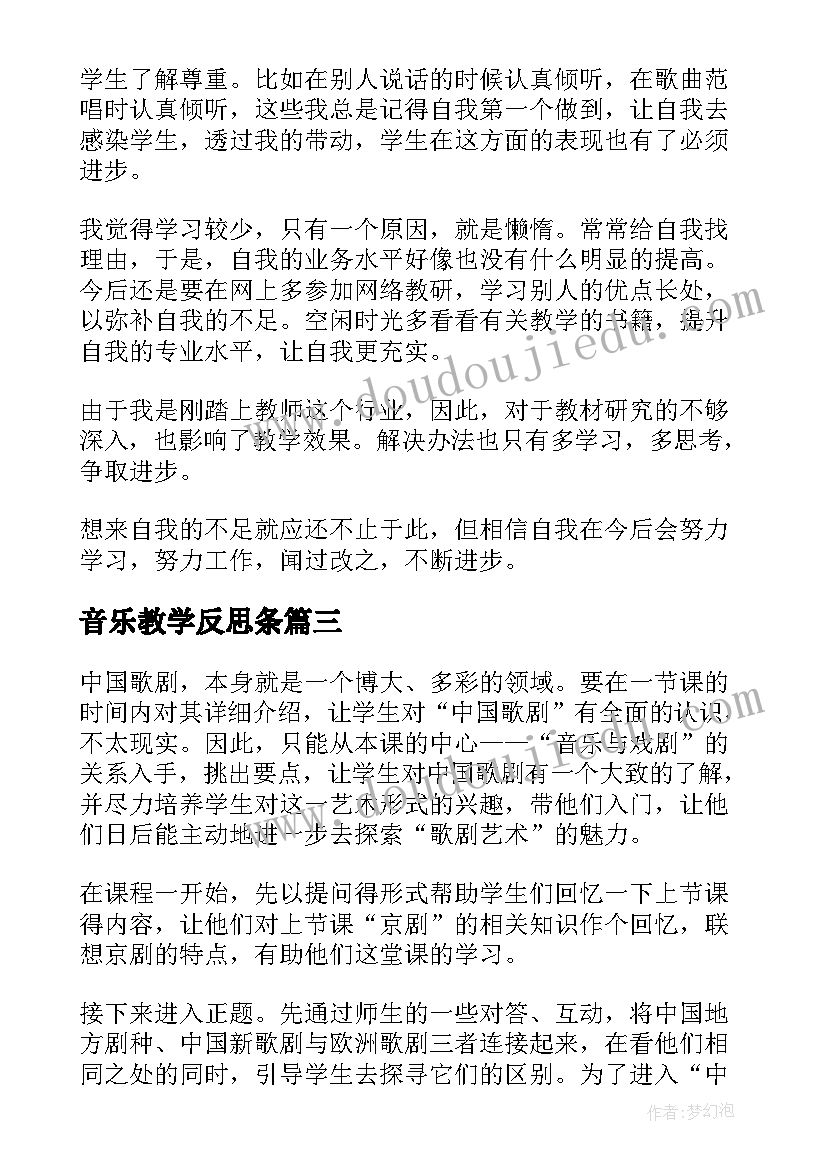 学生了解尊重。比如在别人说话的时候认真倾听，在歌曲范唱时认真倾听，这些我总是记得自我第一个做到，让自我去感染学生，透过我的带动，学生在这方面的表现也有了必须进步。

我觉得学习较少，只有一个原因，就是懒惰。常常给自我找理由，于是，自我的业务水平好像也没有什么明显的提高。今后还是要在网上多参加网络教研，学习别人的优点长处，以弥补自我的不足。空闲时光多看看有关教学的书籍，提升自我的专业水平，让自我更充实。

由于我是刚踏上教师这个行业，因此，对于教材研究的不够深入，也影响了教学效果。解决办法也只有多学习，多思考，争取进步。

想来自我的不足就应还不止于此，但相信自我在今后会努力学习，努力工作，闻过改之，不断进步。

音乐教学反思条篇三

中国歌剧，本身就是一个博大、多彩的领域。要在一节课的时间内对其详细介绍，让学生对“中国歌剧”有全面的认识不太现实。因此，只能从本课的中心——“音乐与戏剧”的关系入手，挑出要点，让学生对中国歌剧有一个大致的了解，并尽力培养学生对这一艺术形式的兴趣，带他们入门，让他们日后能主动地进一步去探索“歌剧艺术”的魅力。

在课程一开始，先以提问得形式帮助学生们回忆一下上节课得内容，让他们对上节课“京剧”的相关知识作个回忆，联想京剧的特点，有助他们这堂课的学习。

接下来进入正题。先通过师生的一些对答、互动，将中国地方剧种、中国新歌剧与欧洲歌剧三者连接起来，在看他们相同之处的同时，引导学生去探寻它们的区别。为了进入“中

www.doudoujiedu.com

作者：梦幻泡